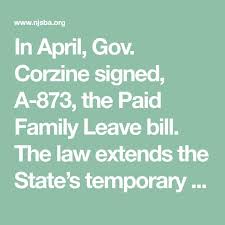 www.njsba.org

In April, Gov. Corzine signed, A-873, the Paid Family Leave bill. The law extends the State's temporary ...